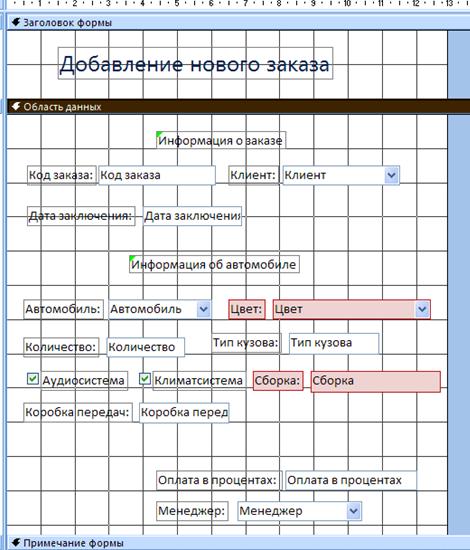 1 2 3 4 5 6 7 8 9 10 11 12 13

Заголовок формы

Добавление нового заказа

Область данных

Информация о заказе

Код заказа: Код заказа

Клиент: Клиент

Дата заключения: Дата заключения

Информация об автомобиле

Автомобиль: Автомобиль

Цвет: Цвет

Количество: Количество

Тип кузова: Тип кузова

Аудиосистема

Климатсистема

Сборка: Сборка

Коробка передач: Коробка перед

Оплата в процентах: Оплата в процентах

Менеджер: Менеджер

Примечание формы